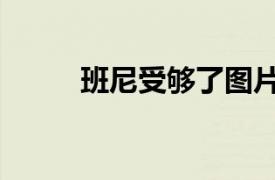 班尼受够了图片